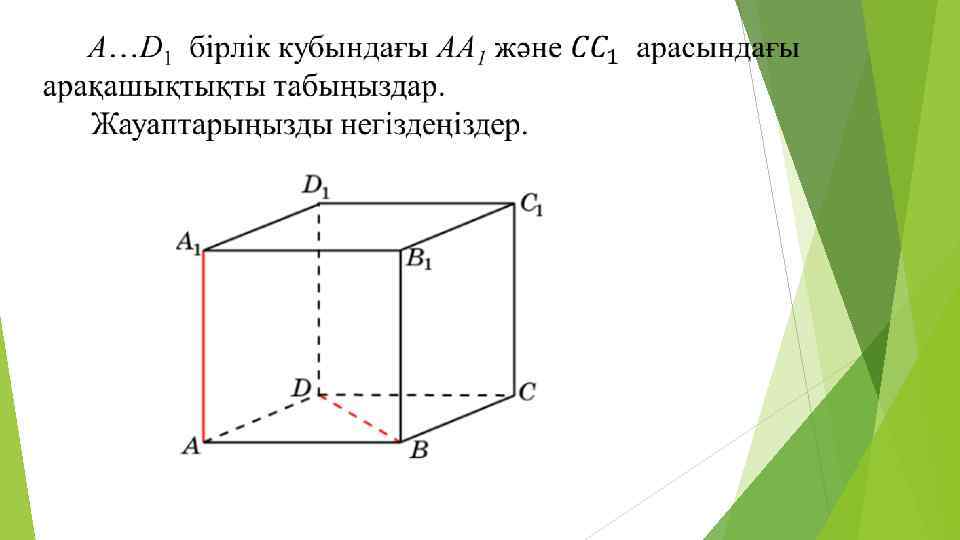 $A \ldots D_1$ бірлік кубындағы $AA_1$ және $CC_1$ арасындағы арақашықтықты табыңыздар.

Жауаптарыңызды негіздеңіздер.

$D_1$
$C_1$
$A_1$
$B_1$
$D$
$C$
$A$
$B$